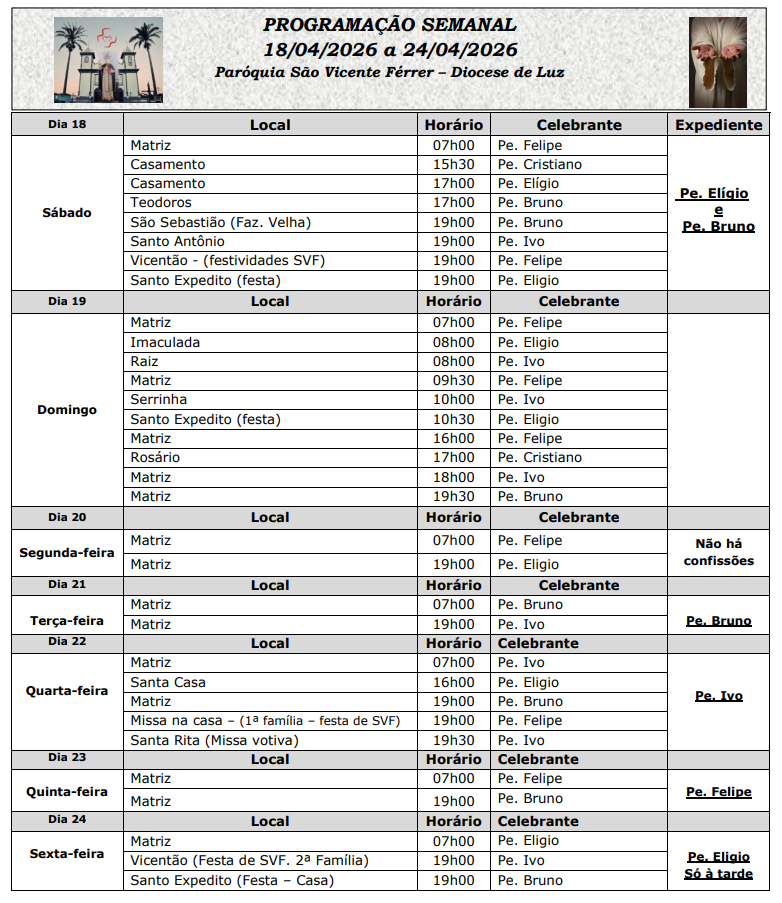 PROGRAMAÇÃO SEMANAL
18/04/2026 a 24/04/2026
Paróquia São Vicente Férrer – Diocese de Luz

| Dia 18 | Local | Horário | Celebrante | Expediente |
|---|---|---|---|---|
| Sábado | Matriz | 07h00 | Pe. Felipe | Pe. Elígio e Pe. Bruno |
| | Casamento | 15h30 | Pe. Cristiano | |
| | Casamento | 17h00 | Pe. Elígio | |
| | Teodoros | 17h00 | Pe. Bruno | |
| | São Sebastião (Faz. Velha) | 19h00 | Pe. Bruno | |
| | Santo Antônio | 19h00 | Pe. Ivo | |
| | Vicentão - (festividades SVF) | 19h00 | Pe. Felipe | |
| | Santo Expedito (festa) | 19h00 | Pe. Eligio | |
| Dia 19 | Local | Horário | Celebrante | |
| Domingo | Matriz | 07h00 | Pe. Felipe | |
| | Imaculada | 08h00 | Pe. Eligio | |
| | Raiz | 08h00 | Pe. Ivo | |
| | Matriz | 09h30 | Pe. Felipe | |
| | Serrinha | 10h00 | Pe. Ivo | |
| | Santo Expedito (festa) | 10h30 | Pe. Eligio | |
| | Matriz | 16h00 | Pe. Felipe | |
| | Rosário | 17h00 | Pe. Cristiano | |
| | Matriz | 18h00 | Pe. Ivo | |
| | Matriz | 19h30 | Pe. Bruno | |
| Dia 20 | Local | Horário | Celebrante | |
| Segunda-feira | Matriz | 07h00 | Pe. Felipe | Não há confissões |
| | Matriz | 19h00 | Pe. Eligio | |
| Dia 21 | Local | Horário | Celebrante | |
| Terça-feira | Matriz | 07h00 | Pe. Bruno | Pe. Bruno |
| | Matriz | 19h00 | Pe. Ivo | |
| Dia 22 | Local | Horário | Celebrante | |
| Quarta-feira | Matriz | 07h00 | Pe. Ivo | Pe. Ivo |
| | Santa Casa | 16h00 | Pe. Eligio | |
| | Matriz | 19h00 | Pe. Bruno | |
| | Missa na casa – (1ª família – festa de SVF) | 19h00 | Pe. Felipe | |
| | Santa Rita (Missa votiva) | 19h30 | Pe. Ivo | |
| Dia 23 | Local | Horário | Celebrante | |
| Quinta-feira | Matriz | 07h00 | Pe. Felipe | Pe. Felipe |
| | Matriz | 19h00 | Pe. Bruno | |
| Dia 24 | Local | Horário | Celebrante | |
| Sexta-feira | Matriz | 07h00 | Pe. Eligio | Pe. Eligio Só à tarde |
| | Vicentão (Festa de SVF. 2ª Família) | 19h00 | Pe. Ivo | |
| | Santo Expedito (Festa – Casa) | 19h00 | Pe. Bruno | |